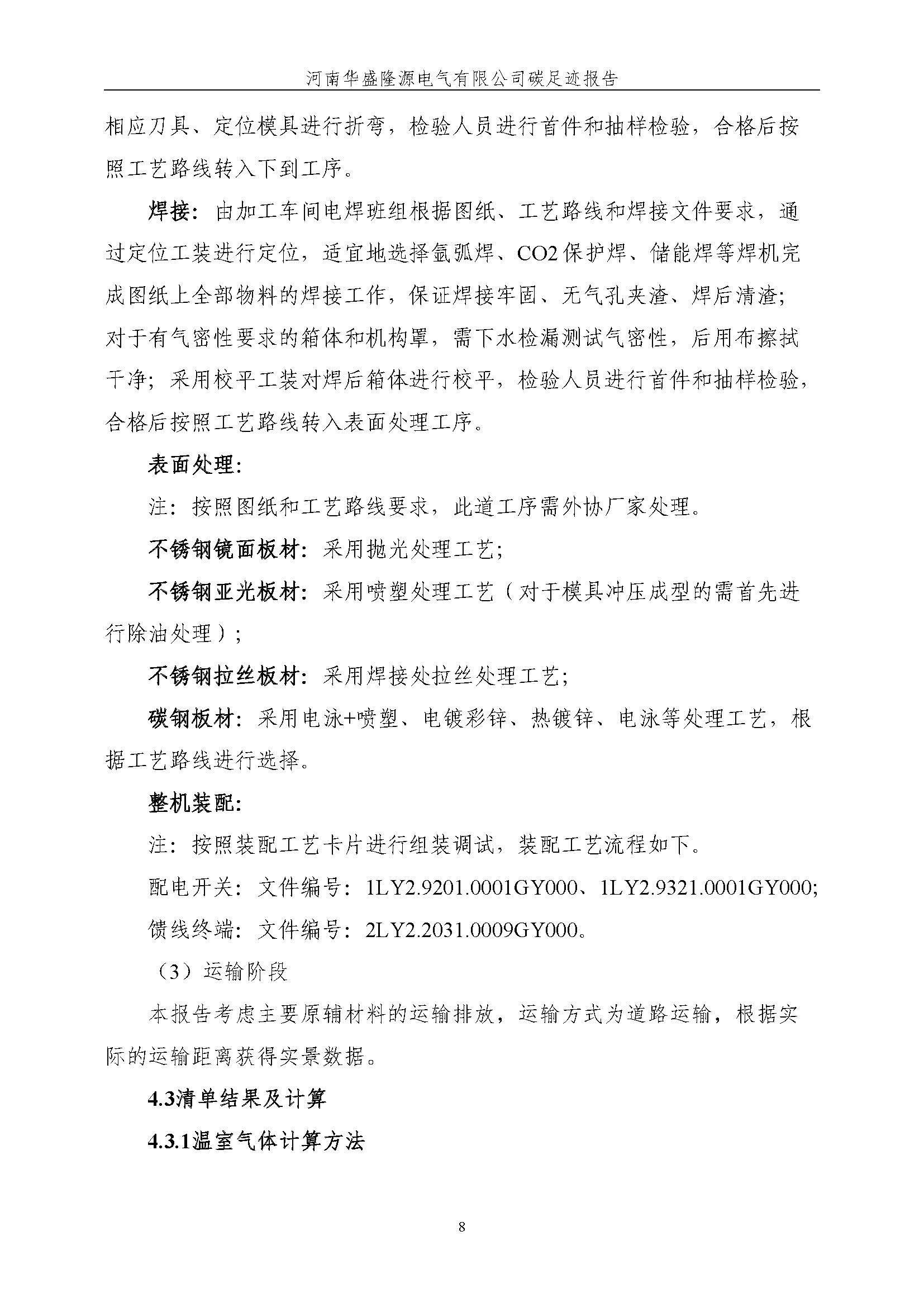 河南华盛隆源电气有限公司碳足迹报告

相应刀具、定位模具进行折弯，检验人员进行首件和抽样检验，合格后按照工艺路线转入下到工序。

焊接：由加工车间电焊班组根据图纸、工艺路线和焊接文件要求，通过定位工装进行定位，适宜地选择氩弧焊、CO2保护焊、储能焊等焊机完成图纸上全部物料的焊接工作，保证焊接牢固、无气孔夹渣、焊后清渣；对于有气密性要求的箱体和机构罩，需下水检漏测试气密性，后用布擦拭干净；采用校平工装对焊后箱体进行校平，检验人员进行首件和抽样检验，合格后按照工艺路线转入表面处理工序。

表面处理：

注：按照图纸和工艺路线要求，此道工序需外协厂家处理。

不锈钢镜面板材：采用抛光处理工艺；

不锈钢亚光板材：采用喷塑处理工艺（对于模具冲压成型的需首先进行除油处理）；

不锈钢拉丝板材：采用焊接处拉丝处理工艺；

碳钢板材：采用电泳+喷塑、电镀彩锌、热镀锌、电泳等处理工艺，根据工艺路线进行选择。

整机装配：

注：按照装配工艺卡片进行组装调试，装配工艺流程如下。

配电开关：文件编号：1LY2.9201.0001GY000、1LY2.9321.0001GY000;

馈线终端：文件编号：2LY2.2031.0009GY000。

（3）运输阶段

本报告考虑主要原辅材料的运输排放，运输方式为道路运输，根据实际的运输距离获得实景数据。

4.3清单结果及计算

4.3.1温室气体计算方法

8